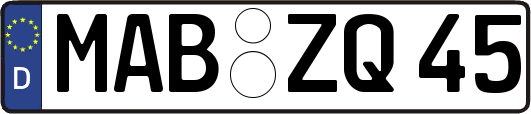 D
MAB ZQ 45